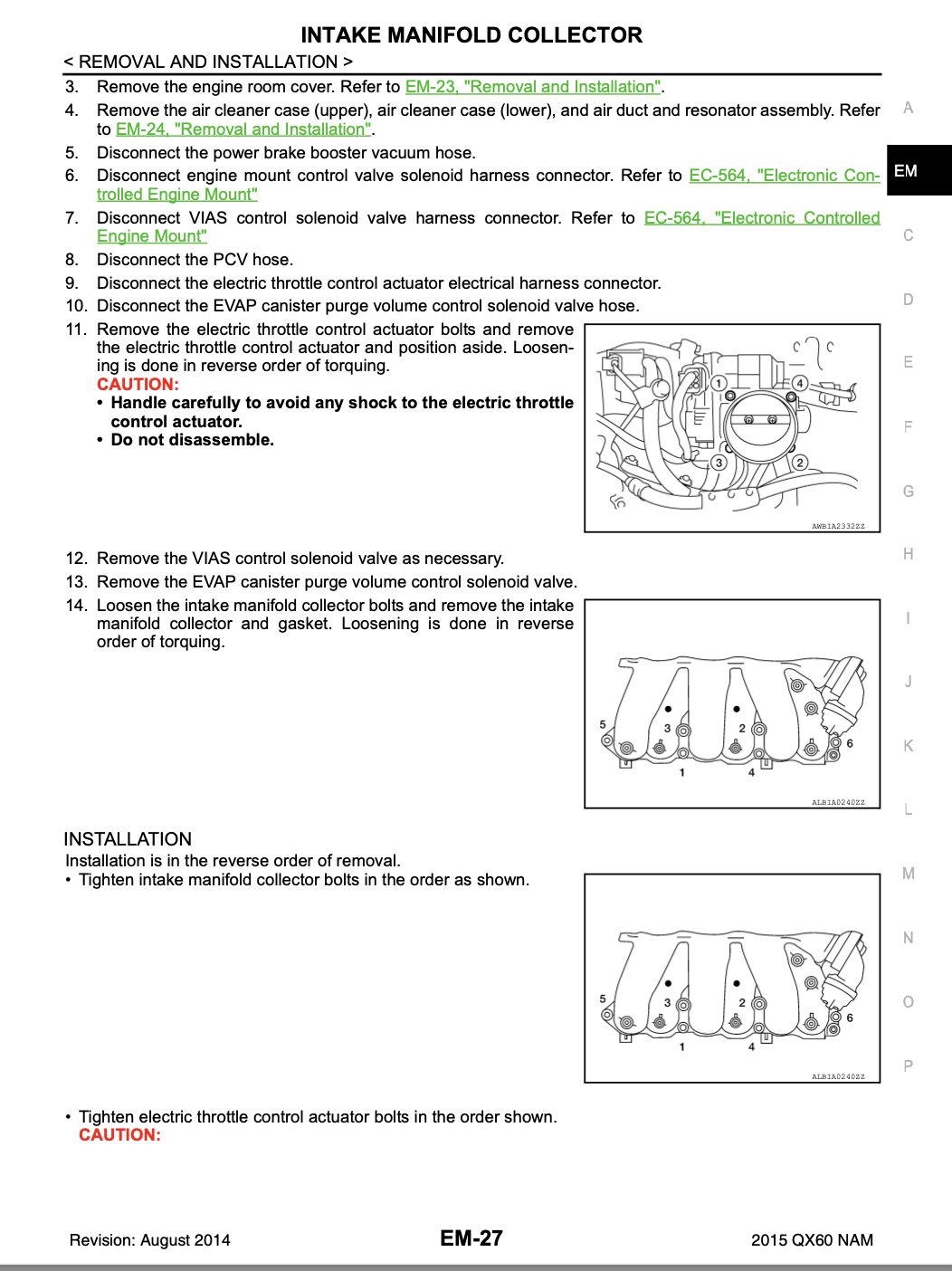 INTAKE MANIFOLD COLLECTOR

< REMOVAL AND INSTALLATION >

3. Remove the engine room cover. Refer to EM-23, "Removal and Installation".

4. Remove the air cleaner case (upper), air cleaner case (lower), and air duct and resonator assembly. Refer to EM-24, "Removal and Installation".

5. Disconnect the power brake booster vacuum hose.

6. Disconnect engine mount control valve solenoid harness connector. Refer to EC-564, "Electronic Controlled Engine Mount"

7. Disconnect VIAS control solenoid valve harness connector. Refer to EC-564, "Electronic Controlled Engine Mount"

8. Disconnect the PCV hose.

9. Disconnect the electric throttle control actuator electrical harness connector.

10. Disconnect the EVAP canister purge volume control solenoid valve hose.

11. Remove the electric throttle control actuator bolts and remove the electric throttle control actuator and position aside. Loosening is done in reverse order of torquing.

CAUTION:

• Handle carefully to avoid any shock to the electric throttle control actuator.
• Do not disassemble.

1
4
3
2
AWBIA2332ZZ

12. Remove the VIAS control solenoid valve as necessary.

13. Remove the EVAP canister purge volume control solenoid valve.

14. Loosen the intake manifold collector bolts and remove the intake manifold collector and gasket. Loosening is done in reverse order of torquing.

5
3
2
6
1
4
ALBIA0240ZZ

INSTALLATION

Installation is in the reverse order of removal.

• Tighten intake manifold collector bolts in the order as shown.

5
3
2
6
1
4
ALBIA0240ZZ

• Tighten electric throttle control actuator bolts in the order shown.
CAUTION:

A
EM
C
D
E
F
G
H
I
J
K
L
M
N
O
P

Revision: August 2014 EM-27 2015 QX60 NAM